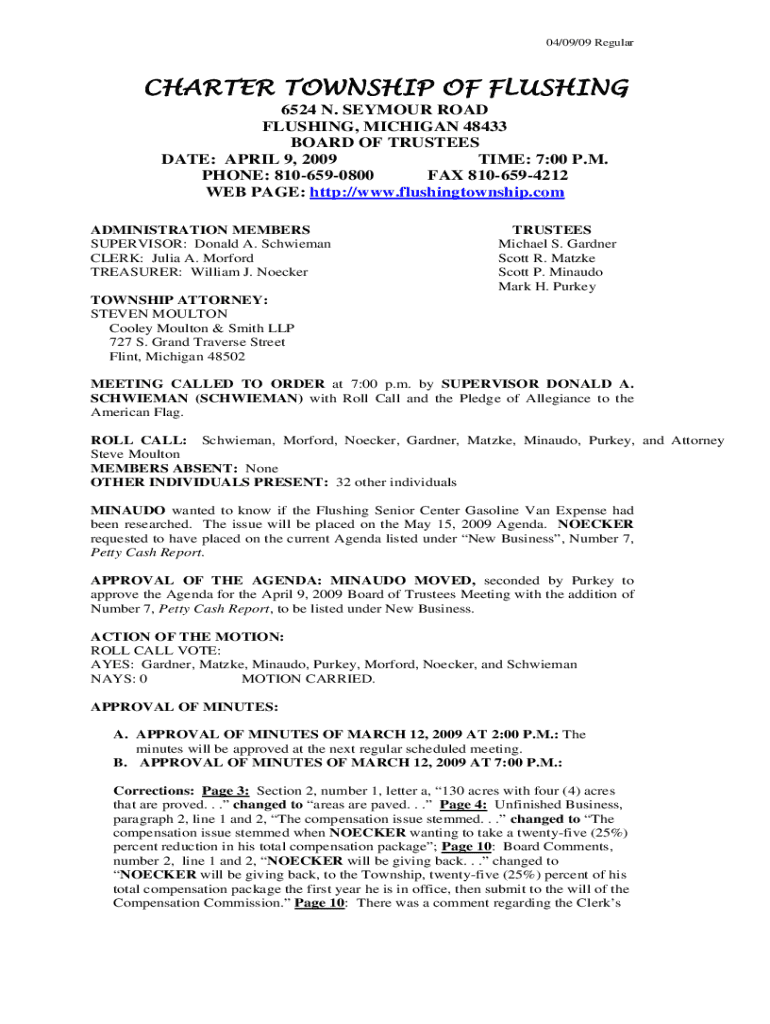 04/09/09 Regular

CHARTER TOWNSHIP OF FLUSHING

6524 N. SEYMOUR ROAD
FLUSHING, MICHIGAN 48433
BOARD OF TRUSTEES
DATE: APRIL 9, 2009 TIME: 7:00 P.M.
PHONE: 810-659-0800 FAX 810-659-4212
WEB PAGE: http://www.flushingtownship.com

ADMINISTRATION MEMBERS
SUPERVISOR: Donald A. Schwieman
CLERK: Julia A. Morford
TREASURER: William J. Noecker

TRUSTEES
Michael S. Gardner
Scott R. Matzke
Scott P. Minaudo
Mark H. Purkey

TOWNSHIP ATTORNEY:
STEVEN MOULTON
Cooley Moulton & Smith LLP
727 S. Grand Traverse Street
Flint, Michigan 48502

MEETING CALLED TO ORDER at 7:00 p.m. by SUPERVISOR DONALD A. SCHWIEMAN (SCHWIEMAN) with Roll Call and the Pledge of Allegiance to the American Flag.

ROLL CALL: Schwieman, Morford, Noecker, Gardner, Matzke, Minaudo, Purkey, and Attorney Steve Moulton
MEMBERS ABSENT: None
OTHER INDIVIDUALS PRESENT: 32 other individuals

MINAUDO wanted to know if the Flushing Senior Center Gasoline Van Expense had been researched. The issue will be placed on the May 15, 2009 Agenda. NOECKER requested to have placed on the current Agenda listed under “New Business”, Number 7, Petty Cash Report.

APPROVAL OF THE AGENDA: MINAUDO MOVED, seconded by Purkey to approve the Agenda for the April 9, 2009 Board of Trustees Meeting with the addition of Number 7, Petty Cash Report, to be listed under New Business.

ACTION OF THE MOTION:
ROLL CALL VOTE:
AYES: Gardner, Matzke, Minaudo, Purkey, Morford, Noecker, and Schwieman
NAYS: 0 MOTION CARRIED.

APPROVAL OF MINUTES:

A. APPROVAL OF MINUTES OF MARCH 12, 2009 AT 2:00 P.M.: The minutes will be approved at the next regular scheduled meeting.
B. APPROVAL OF MINUTES OF MARCH 12, 2009 AT 7:00 P.M.:

Corrections: Page 3: Section 2, number 1, letter a, “130 acres with four (4) acres that are proved. . .” changed to “areas are paved. . .” Page 4: Unfinished Business, paragraph 2, line 1 and 2, “The compensation issue stemmed. . .” changed to “The compensation issue stemmed when NOECKER wanting to take a twenty-five (25%) percent reduction in his total compensation package”; Page 10: Board Comments, number 2, line 1 and 2, “NOECKER will be giving back. . .” changed to “NOECKER will be giving back, to the Township, twenty-five (25%) percent of his total compensation package the first year he is in office, then submit to the will of the Compensation Commission.” Page 10: There was a comment regarding the Clerk’s